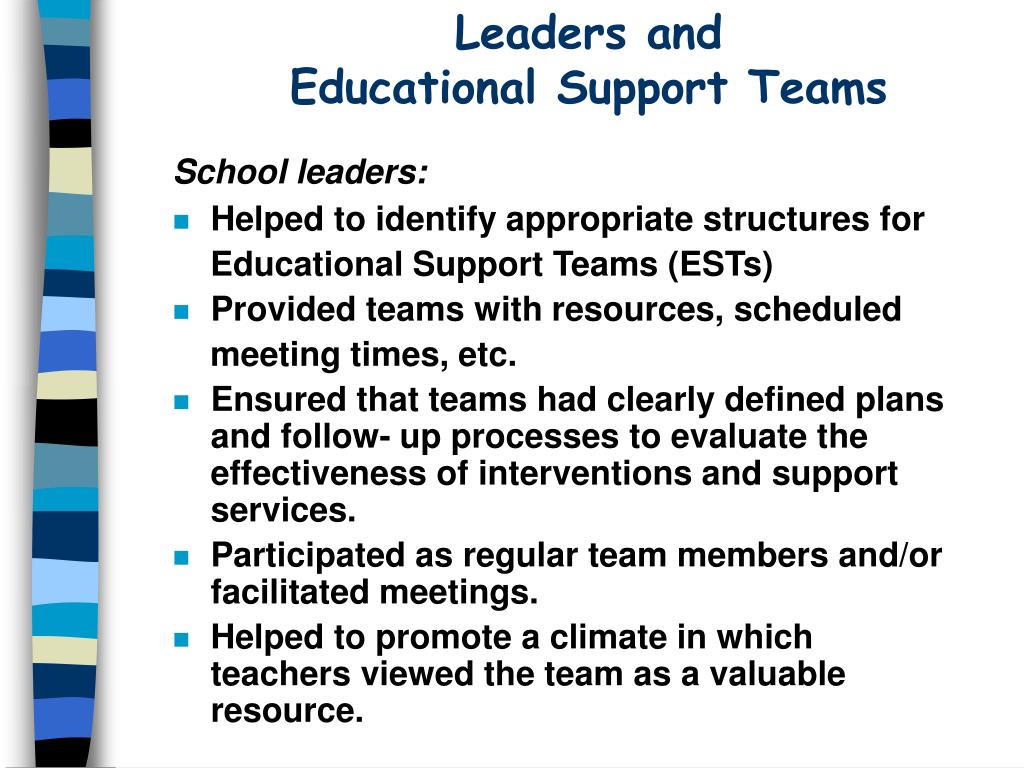 Leaders and
Educational Support Teams

School leaders:

- Helped to identify appropriate structures for Educational Support Teams (ESTs)
- Provided teams with resources, scheduled meeting times, etc.
- Ensured that teams had clearly defined plans and follow- up processes to evaluate the effectiveness of interventions and support services.
- Participated as regular team members and/or facilitated meetings.
- Helped to promote a climate in which teachers viewed the team as a valuable resource.